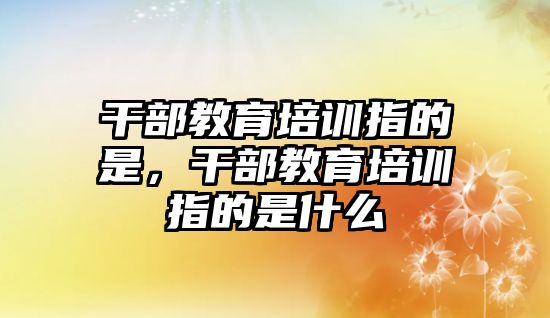 干部教育培训指的是，干部教育培训指的是什么